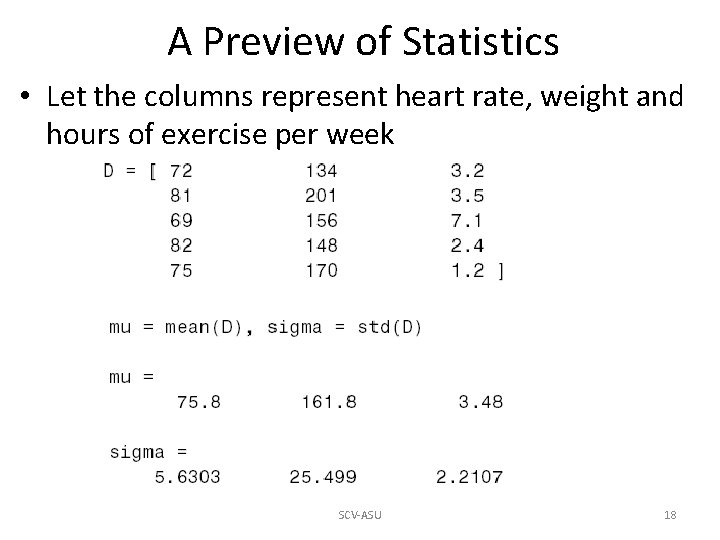 A Preview of Statistics

• Let the columns represent heart rate, weight and hours of exercise per week

D = [ 72 134 3.2
81 201 3.5
69 156 7.1
82 148 2.4
75 170 1.2 ]

mu = mean(D), sigma = std(D)

mu =
75.8 161.8 3.48

sigma =
5.6303 25.499 2.2107

SCV-ASU

18